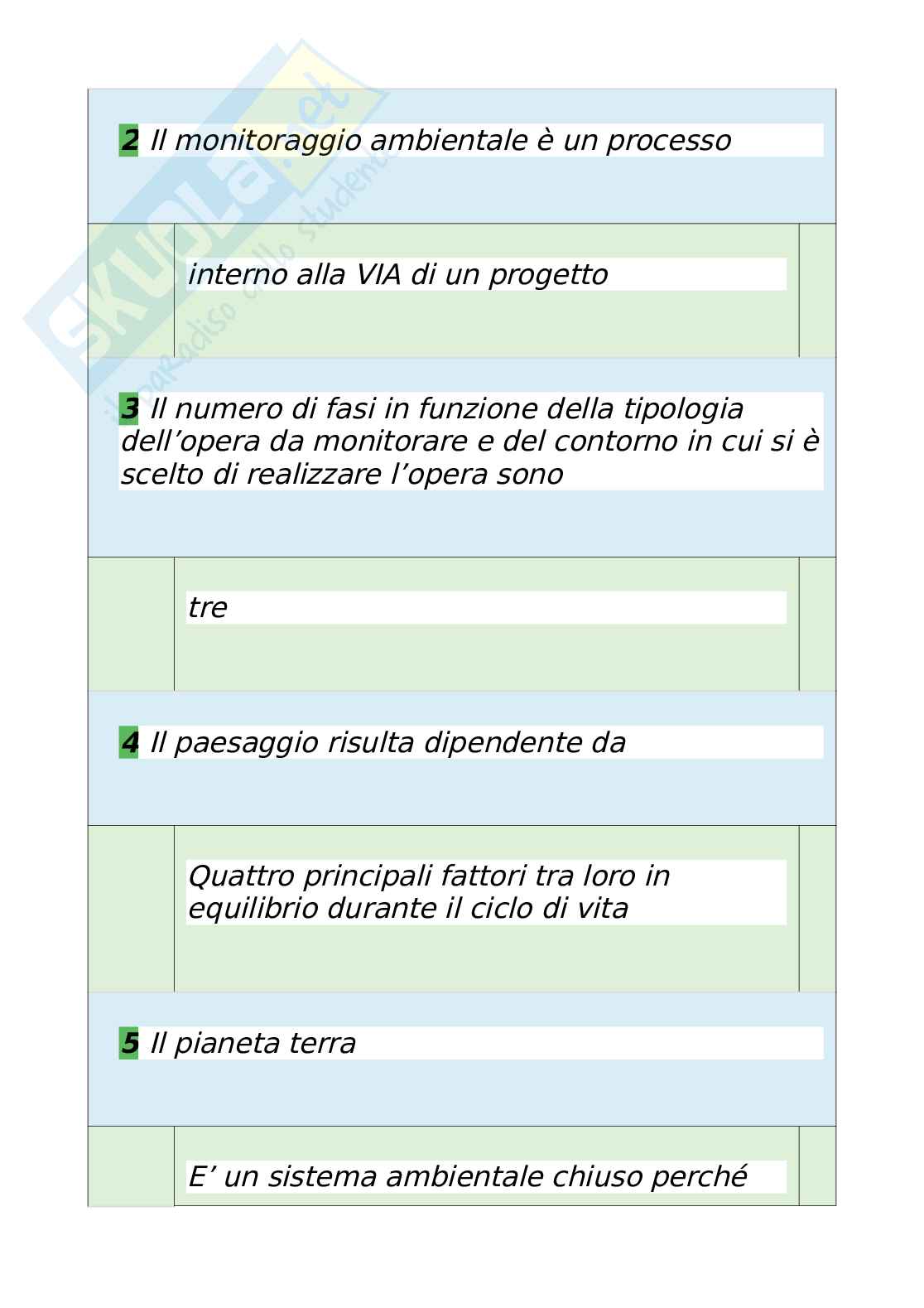 Skuola.net
il paradiso dello studente

2 Il monitoraggio ambientale è un processo

interno alla VIA di un progetto

3 Il numero di fasi in funzione della tipologia dell’opera da monitorare e del contorno in cui si è scelto di realizzare l’opera sono

tre

4 Il paesaggio risulta dipendente da

Quattro principali fattori tra loro in equilibrio durante il ciclo di vita

5 Il pianeta terra

E’ un sistema ambientale chiuso perché